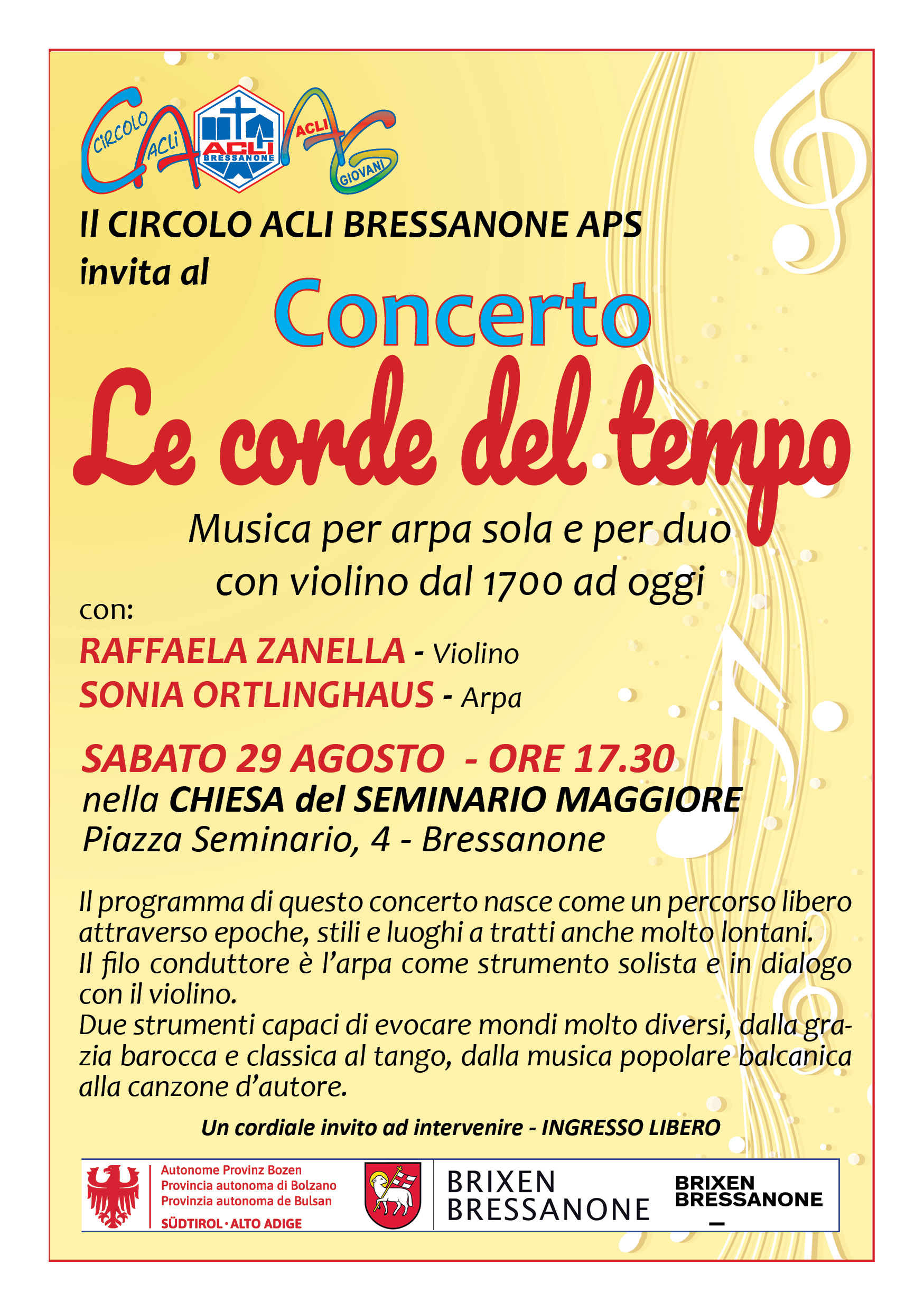 CIRCOLO ACLI ACLI BRESSANONE ACLI GIOVANI

Il CIRCOLO ACLI BRESSANONE APS
invita al

Concerto

Le corde del tempo

Musica per arpa sola e per duo con violino dal 1700 ad oggi

con:

RAFFAELA ZANELLA - Violino
SONIA ORTLINGHAUS - Arpa

SABATO 29 AGOSTO - ORE 17.30
nella CHIESA del SEMINARIO MAGGIORE
Piazza Seminario, 4 - Bressanone

Il programma di questo concerto nasce come un percorso libero attraverso epoche, stili e luoghi a tratti anche molto lontani.
Il filo conduttore è l'arpa come strumento solista e in dialogo con il violino.
Due strumenti capaci di evocare mondi molto diversi, dalla grazia barocca e classica al tango, dalla musica popolare balcanica alla canzone d'autore.

Un cordiale invito ad intervenire - INGRESSO LIBERO

Autonome Provinz Bozen
Provincia autonoma di Bolzano
Provinzia autonoma de Bulsan
SÜDTIROL · ALTO ADIGE

BRIXEN
BRESSANONE

BRIXEN
BRESSANONE